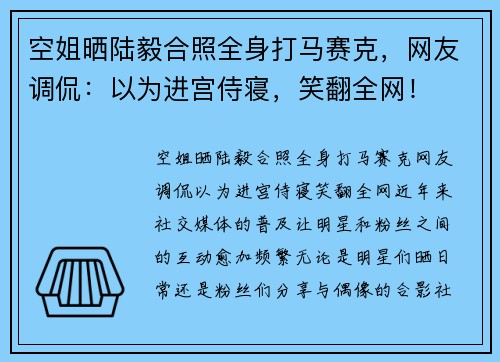 空姐晒陆毅合照全身打马赛克，网友调侃：以为进宫侍寝，笑翻全网！

空姐晒陆毅合照全身打马赛克网友调侃以为进宫侍寝笑翻全网近年来社交媒体的普及让明星和粉丝之间的互动愈加频繁无论是明星们晒日常还是粉丝们分享与偶像的合影社